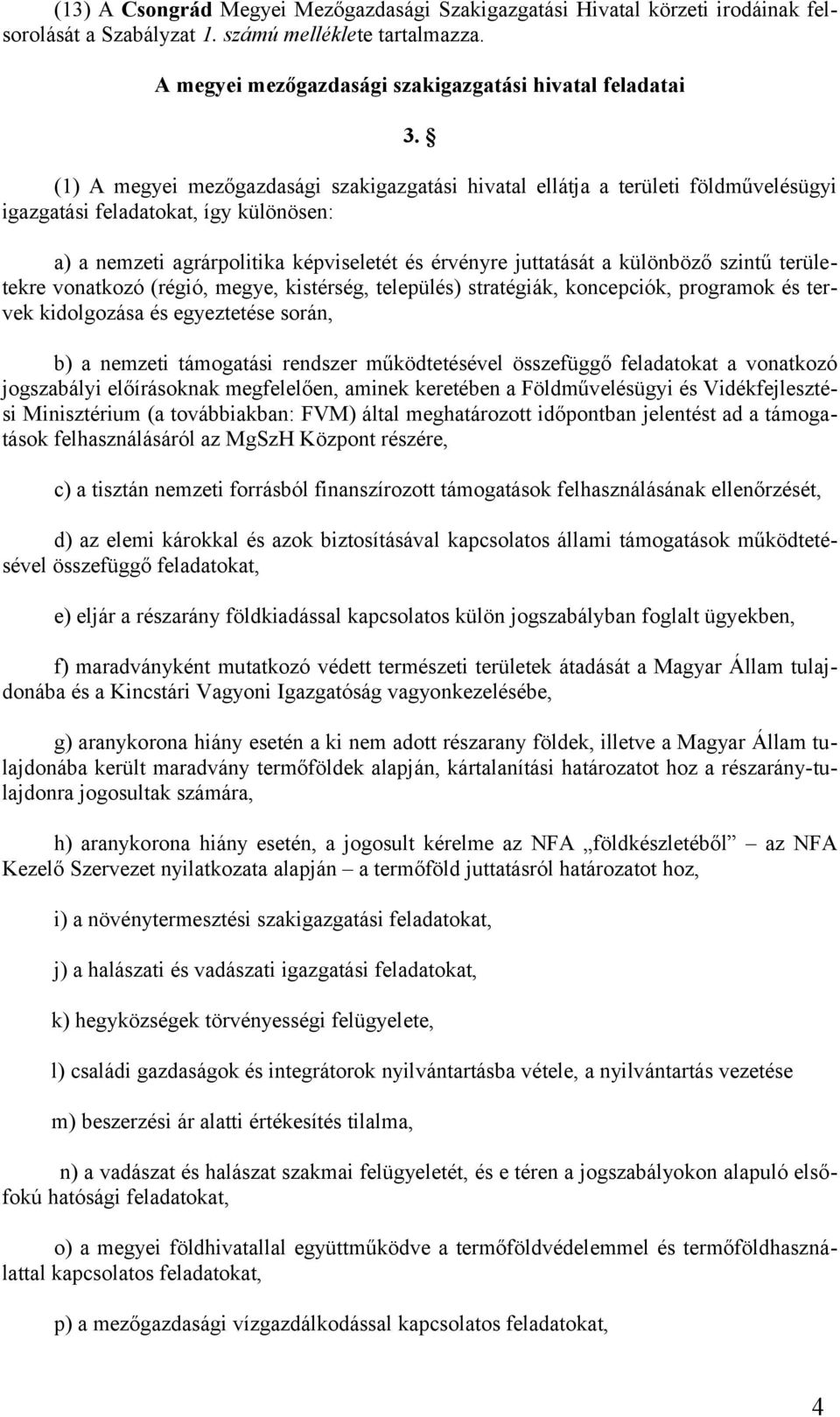 (13) A Csongrád Megyei Mezőgazdasági Szakigazgatási Hivatal körzeti irodáinak felsorolását a Szabályzat 1. számú melléklete tartalmazza.

A megyei mezőgazdasági szakigazgatási hivatal feladatai

3. §

(1) A megyei mezőgazdasági szakigazgatási hivatal ellátja a területi földművelésügyi igazgatási feladatokat, így különösen:

a) a nemzeti agrárpolitika képviseletét és érvényre juttatását a különböző szintű területekre vonatkozó (régió, megye, kistérség, település) stratégiák, koncepciók, programok és tervek kidolgozása és egyeztetése során,

b) a nemzeti támogatási rendszer működtetésével összefüggő feladatokat a vonatkozó jogszabályi előírásoknak megfelelően, aminek keretében a Földművelésügyi és Vidékfejlesztési Minisztérium (a továbbiakban: FVM) által meghatározott időpontban jelentést ad a támogatások felhasználásáról az MgSzH Központ részére,

c) a tisztán nemzeti forrásból finanszírozott támogatások felhasználásának ellenőrzését,

d) az elemi károkkal és azok biztosításával kapcsolatos állami támogatások működtetésével összefüggő feladatokat,

e) eljár a részarány földkiadással kapcsolatos külön jogszabályban foglalt ügyekben,

f) maradványként mutatkozó védett természeti területek átadását a Magyar Állam tulajdonába és a Kincstári Vagyoni Igazgatóság vagyonkezelésébe,

g) aranykorona hiány esetén a ki nem adott részarany földek, illetve a Magyar Állam tulajdonába került maradvány termőföldek alapján, kártalanítási határozatot hoz a részarány-tulajdonra jogosultak számára,

h) aranykorona hiány esetén, a jogosult kérelme az NFA „földkészletéből” az NFA Kezelő Szervezet nyilatkozata alapján – a termőföld juttatásról határozatot hoz,

i) a növénytermesztési szakigazgatási feladatokat,

j) a halászati és vadászati igazgatási feladatokat,

k) hegyközségek törvényességi felügyelete,

l) családi gazdaságok és integrátorok nyilvántartásba vétele, a nyilvántartás vezetése

m) beszerzési ár alatti értékesítés tilalma,

n) a vadászat és halászat szakmai felügyeletét, és e téren a jogszabályokon alapuló elsőfokú hatósági feladatokat,

o) a megyei földhivatallal együttműködve a termőföldvédelemmel és termőföldhasználattal kapcsolatos feladatokat,

p) a mezőgazdasági vízgazdálkodással kapcsolatos feladatokat,

4